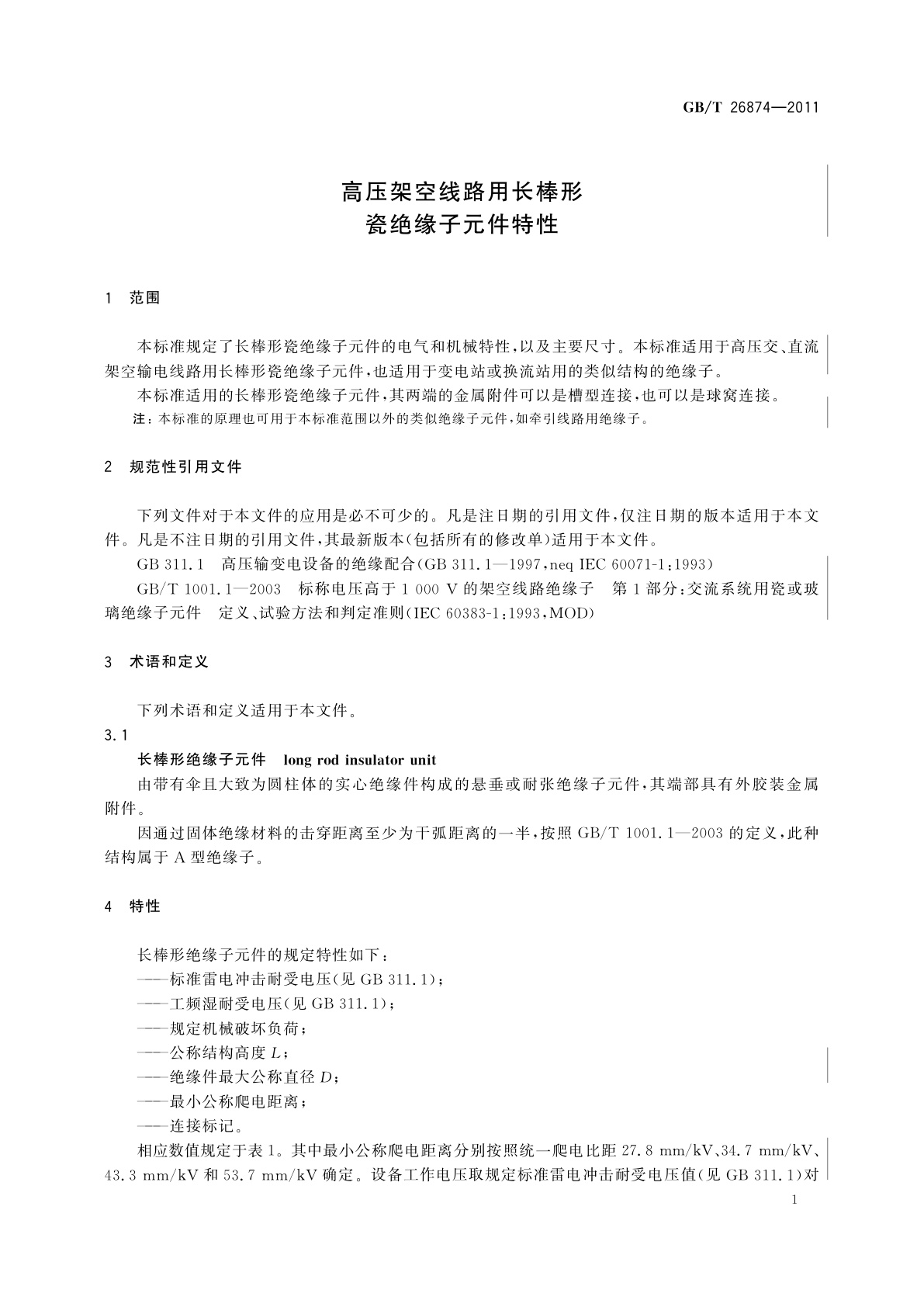 GB/T 26874—2011

高压架空线路用长棒形
瓷绝缘子元件特性

1　范围

本标准规定了长棒形瓷绝缘子元件的电气和机械特性，以及主要尺寸。本标准适用于高压交、直流架空输电线路用长棒形瓷绝缘子元件，也适用于变电站或换流站用的类似结构的绝缘子。

本标准适用的长棒形瓷绝缘子元件，其两端的金属附件可以是槽型连接，也可以是球窝连接。

注：本标准的原理也可用于本标准范围以外的类似绝缘子元件，如牵引线路用绝缘子。

2　规范性引用文件

下列文件对于本文件的应用是必不可少的。凡是注日期的引用文件，仅注日期的版本适用于本文件。凡是不注日期的引用文件，其最新版本(包括所有的修改单)适用于本文件。

GB 311.1　高压输变电设备的绝缘配合(GB 311.1—1997，neq IEC 60071-1:1993)

GB/T 1001.1—2003　标称电压高于 1 000 V 的架空线路绝缘子　第 1 部分：交流系统用瓷或玻璃绝缘子元件　定义、试验方法和判定准则(IEC 60383-1:1993，MOD)

3　术语和定义

下列术语和定义适用于本文件。

3.1

长棒形绝缘子元件　long rod insulator unit

由带有伞且大致为圆柱体的实心绝缘件构成的悬垂或耐张绝缘子元件，其端部具有外胶装金属附件。

因通过固体绝缘材料的击穿距离至少为干弧距离的一半，按照 GB/T 1001.1—2003 的定义，此种结构属于 A 型绝缘子。

4　特性

长棒形绝缘子元件的规定特性如下：

——标准雷电冲击耐受电压(见 GB 311.1)；

——工频湿耐受电压(见 GB 311.1)；

——规定机械破坏负荷；

——公称结构高度 $L$；

——绝缘件最大公称直径 $D$；

——最小公称爬电距离；

——连接标记。

相应数值规定于表 1。其中最小公称爬电距离分别按照统一爬电比距 27.8 mm/kV、34.7 mm/kV、43.3 mm/kV 和 53.7 mm/kV 确定。设备工作电压取规定标准雷电冲击耐受电压值(见 GB 311.1)对

1